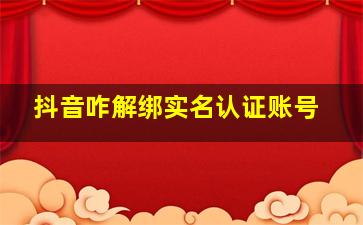 抖音咋解绑实名认证账号